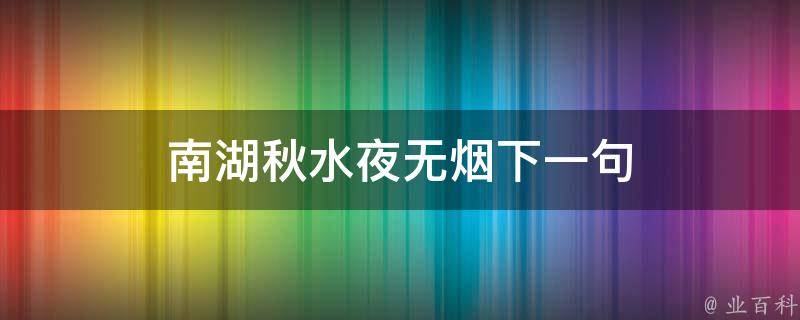 南湖秋水夜无烟下一句

@ 业百科